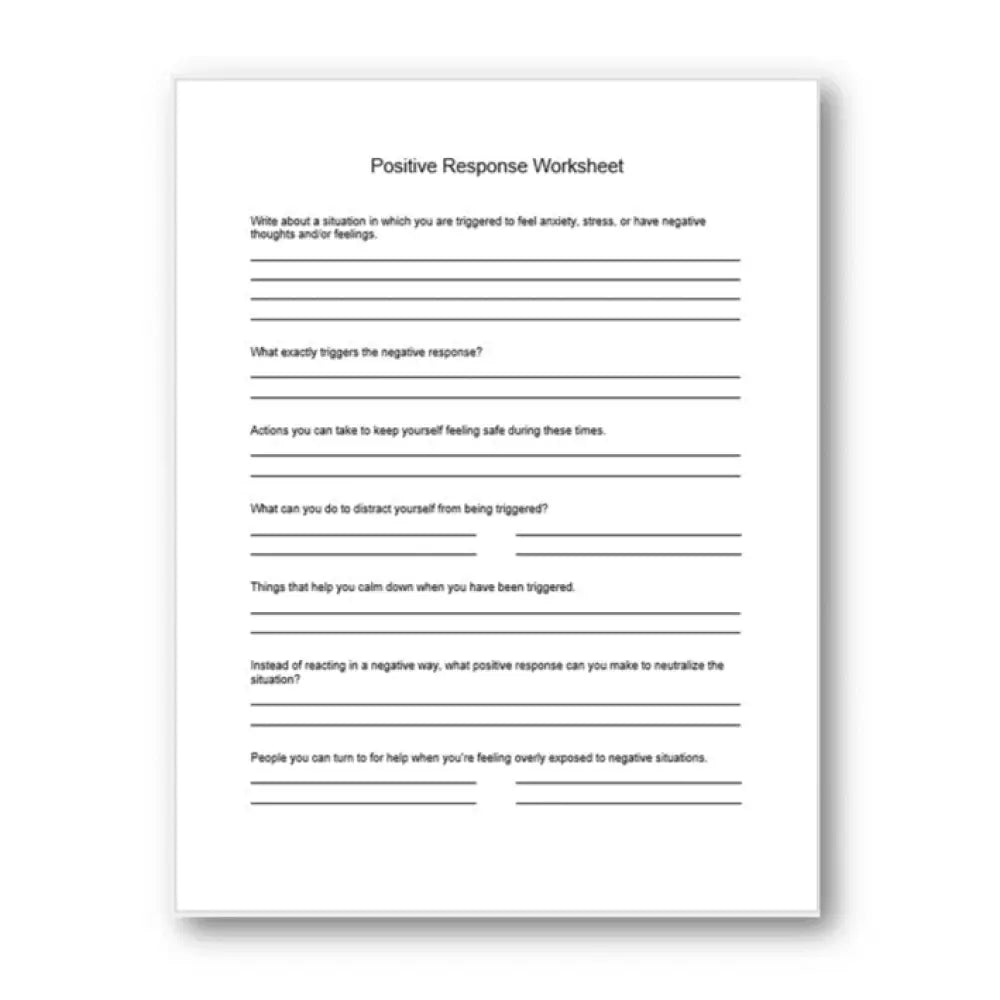 Positive Response Worksheet

Write about a situation in which you are triggered to feel anxiety, stress, or have negative thoughts and/or feelings.

What exactly triggers the negative response?

Actions you can take to keep yourself feeling safe during these times.

What can you do to distract yourself from being triggered?

Things that help you calm down when you have been triggered.

Instead of reacting in a negative way, what positive response can you make to neutralize the situation?

People you can turn to for help when you're feeling overly exposed to negative situations.